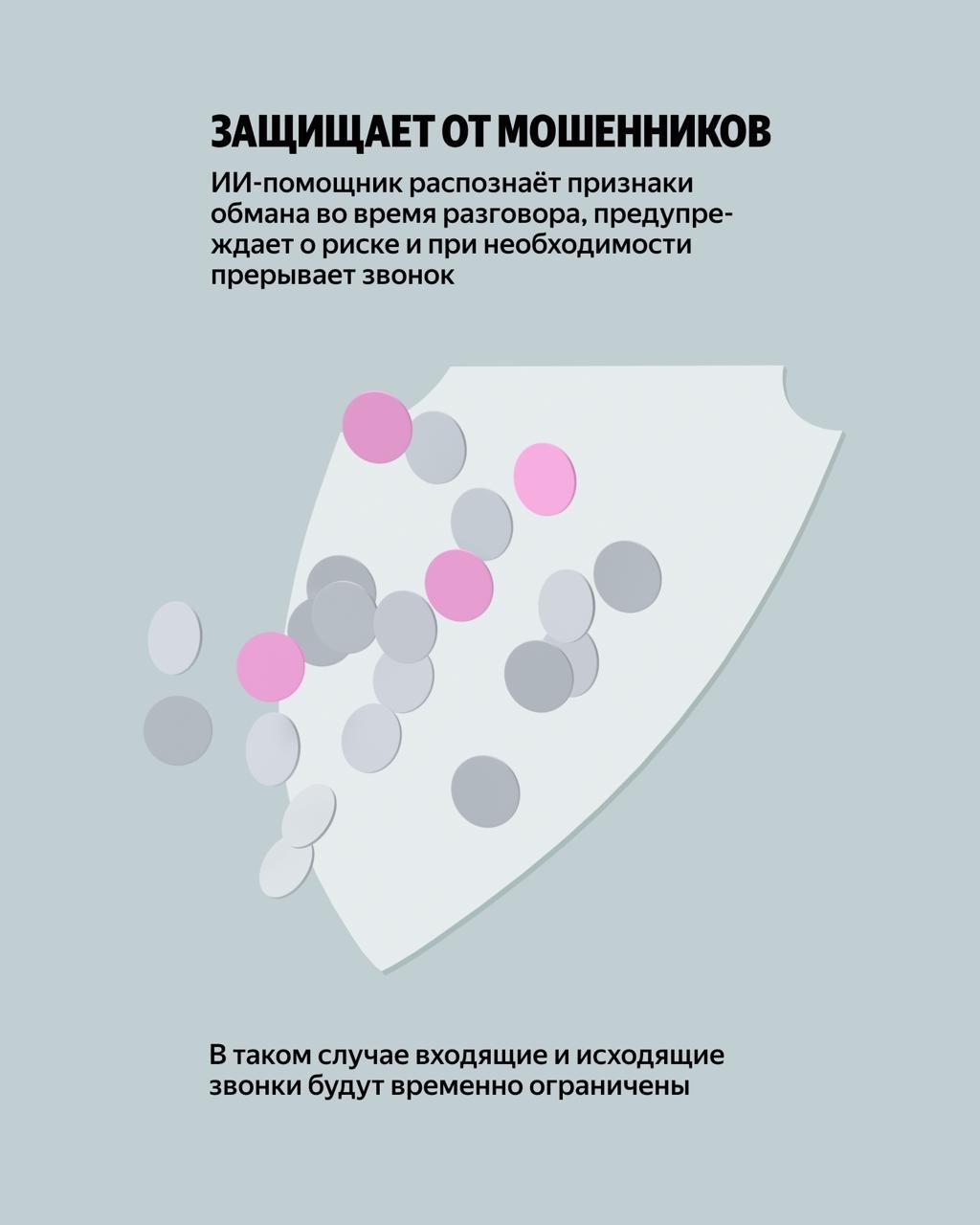 ЗАЩИЩАЕТ ОТ МОШЕННИКОВ

ИИ-помощник распознаёт признаки обмана во время разговора, предупреждает о риске и при необходимости прерывает звонок

В таком случае входящие и исходящие звонки будут временно ограничены